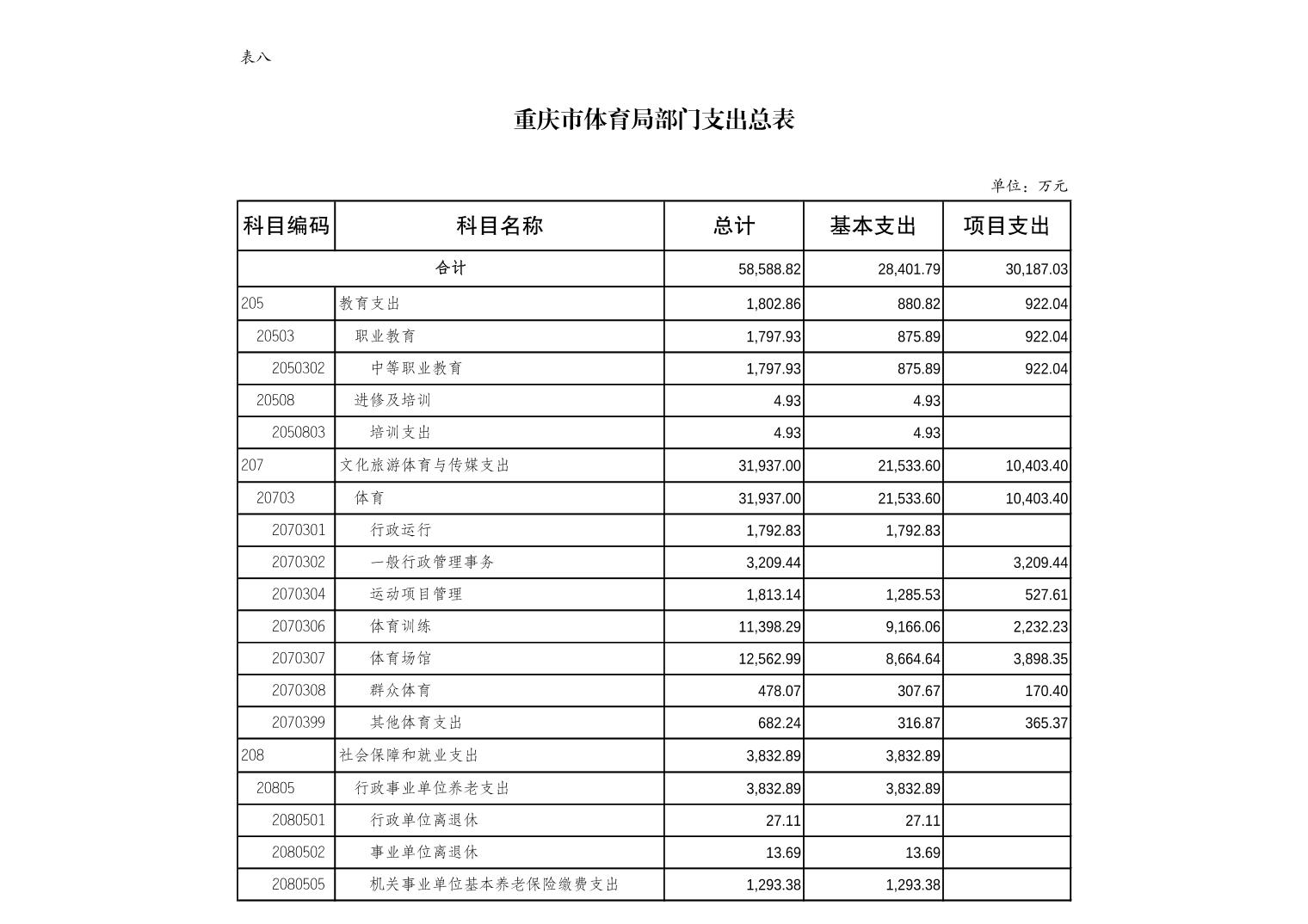 表八

重庆市体育局部门支出总表

单位：万元

| 科目编码 | 科目名称 | 总计 | 基本支出 | 项目支出 |
|---|---|---|---|---|
| 合计 | | 58,588.82 | 28,401.79 | 30,187.03 |
| 205 | 教育支出 | 1,802.86 | 880.82 | 922.04 |
| 20503 | 职业教育 | 1,797.93 | 875.89 | 922.04 |
| 2050302 | 中等职业教育 | 1,797.93 | 875.89 | 922.04 |
| 20508 | 进修及培训 | 4.93 | 4.93 | |
| 2050803 | 培训支出 | 4.93 | 4.93 | |
| 207 | 文化旅游体育与传媒支出 | 31,937.00 | 21,533.60 | 10,403.40 |
| 20703 | 体育 | 31,937.00 | 21,533.60 | 10,403.40 |
| 2070301 | 行政运行 | 1,792.83 | 1,792.83 | |
| 2070302 | 一般行政管理事务 | 3,209.44 | | 3,209.44 |
| 2070304 | 运动项目管理 | 1,813.14 | 1,285.53 | 527.61 |
| 2070306 | 体育训练 | 11,398.29 | 9,166.06 | 2,232.23 |
| 2070307 | 体育场馆 | 12,562.99 | 8,664.64 | 3,898.35 |
| 2070308 | 群众体育 | 478.07 | 307.67 | 170.40 |
| 2070399 | 其他体育支出 | 682.24 | 316.87 | 365.37 |
| 208 | 社会保障和就业支出 | 3,832.89 | 3,832.89 | |
| 20805 | 行政事业单位养老支出 | 3,832.89 | 3,832.89 | |
| 2080501 | 行政单位离退休 | 27.11 | 27.11 | |
| 2080502 | 事业单位离退休 | 13.69 | 13.69 | |
| 2080505 | 机关事业单位基本养老保险缴费支出 | 1,293.38 | 1,293.38 | |